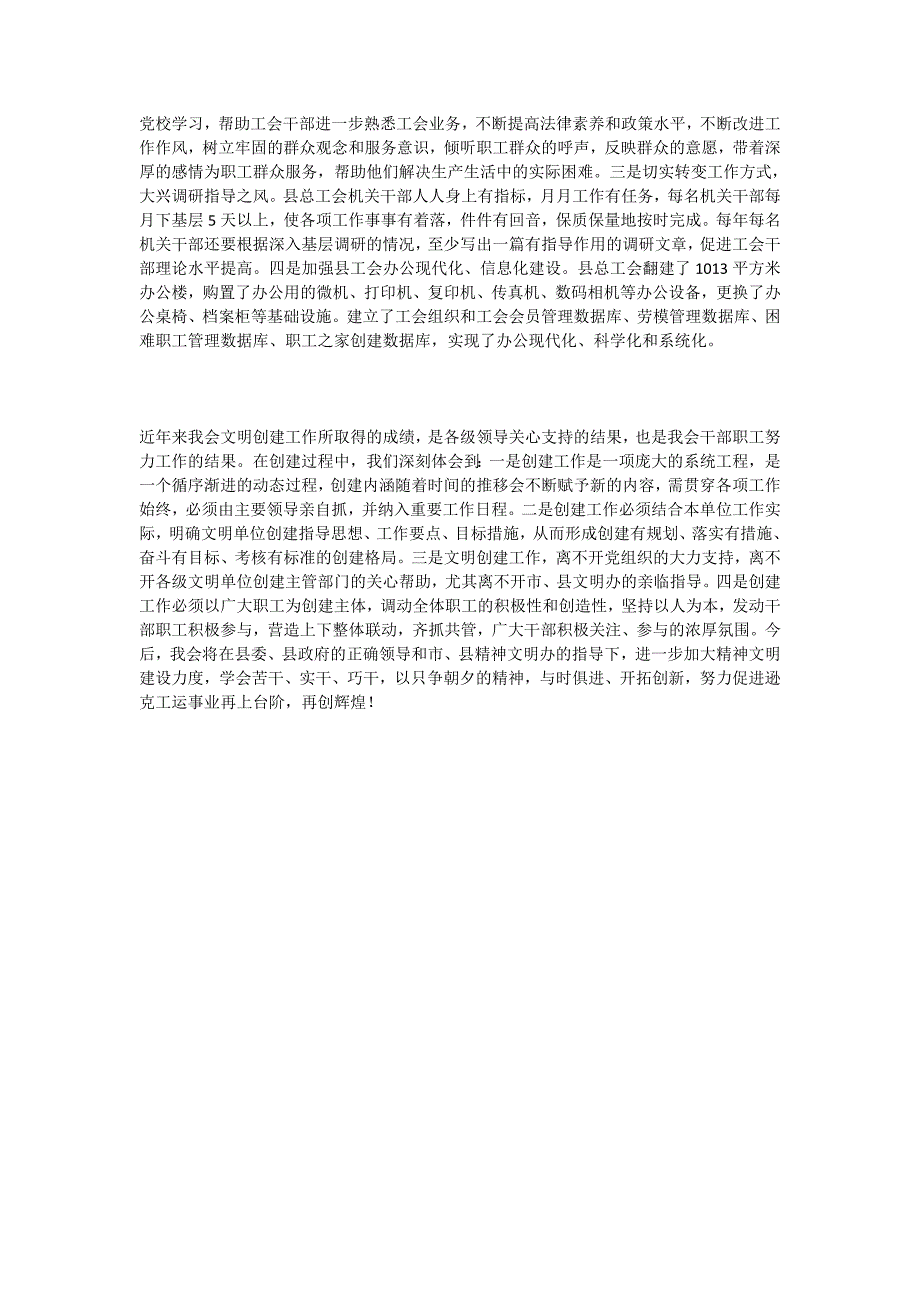 党校学习，帮助工会干部进一步熟悉工会业务，不断提高法律素养和政策水平，不断改进工作作风，树立牢固的群众观念和服务意识，倾听职工群众的呼声，反映群众的意愿，带着深厚的感情为职工群众服务，帮助他们解决生产生活中的实际困难。三是切实转变工作方式，大兴调研指导之风。县总工会机关干部人人身上有指标，月月工作有任务，每名机关干部每月下基层 5 天以上，使各项工作事事有着落，件件有回音，保质保量地按时完成。每年每名机关干部还要根据深入基层调研的情况，至少写出一篇有指导作用的调研文章，促进工会干部理论水平提高。四是加强县工会办公现代化、信息化建设。县总工会翻建了 1013 平方米办公楼，购置了办公用的微机、打印机、复印机、传真机、数码相机等办公设备，更换了办公桌椅、档案柜等基础设施。建立了工会组织和工会会员管理数据库、劳模管理数据库、困难职工管理数据库、职工之家创建数据库，实现了办公现代化、科学化和系统化。

近年来我会文明创建工作所取得的成绩，是各级领导关心支持的结果，也是我会干部职工努力工作的结果。在创建过程中，我们深刻体会到:一是创建工作是一项庞大的系统工程，是一个循序渐进的动态过程，创建内涵随着时间的推移会不断赋予新的内容，需贯穿各项工作始终，必须由主要领导亲自抓，并纳入重要工作日程。二是创建工作必须结合本单位工作实际，明确文明单位创建指导思想、工作要点、目标措施，从而形成创建有规划、落实有措施、奋斗有目标、考核有标准的创建格局。三是文明创建工作，离不开党组织的大力支持，离不开各级文明单位创建主管部门的关心帮助，尤其离不开市、县文明办的亲临指导。四是创建工作必须以广大职工为创建主体，调动全体职工的积极性和创造性，坚持以人为本，发动干部职工积极参与，营造上下整体联动，齐抓共管，广大干部积极关注、参与的浓厚氛围。今后，我会将在县委、县政府的正确领导和市、县精神文明办的指导下，进一步加大精神文明建设力度，学会苦干、实干、巧干，以只争朝夕的精神，与时俱进、开拓创新，努力促进逊克工运事业再上台阶，再创辉煌！